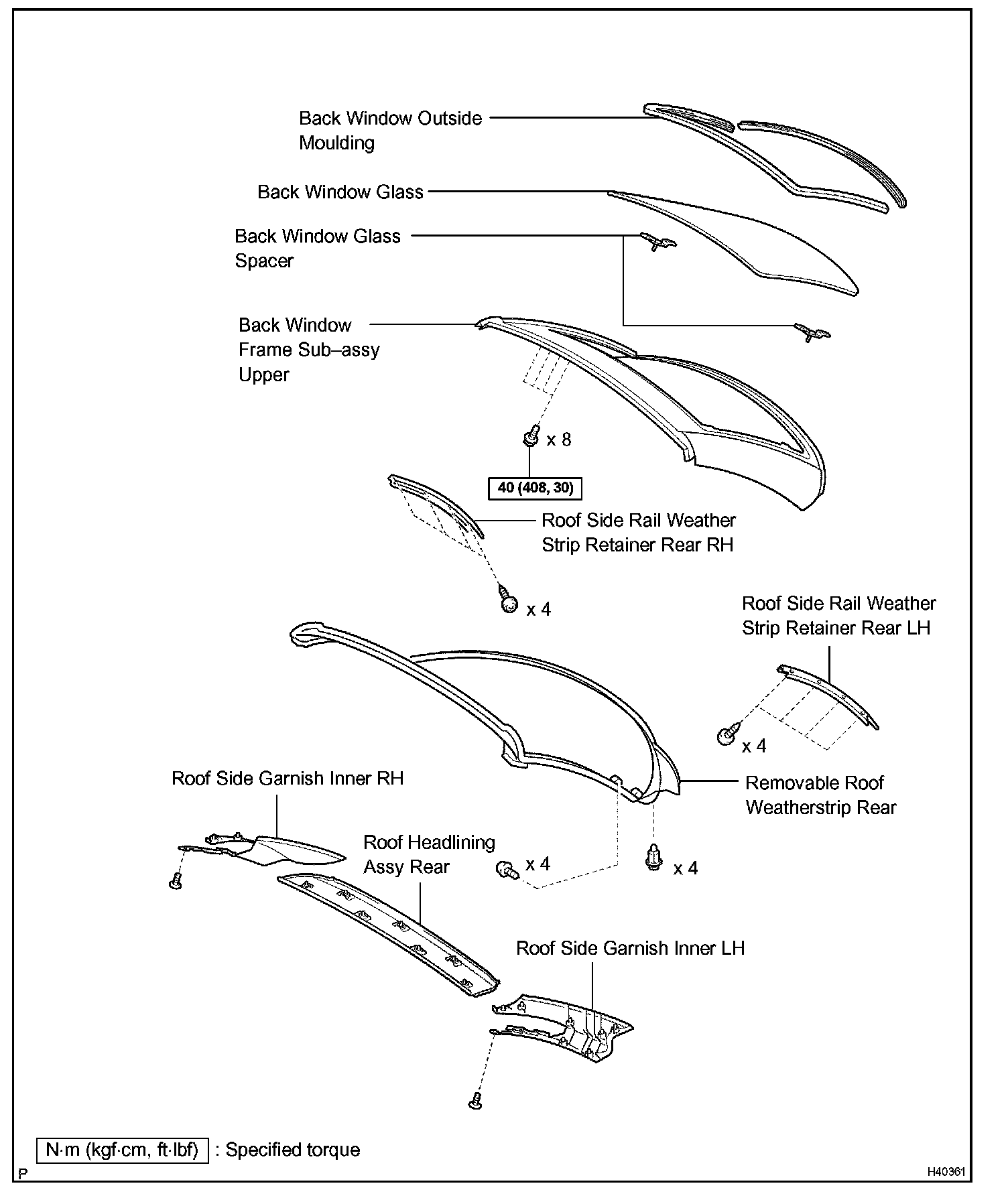 Back Window Outside Moulding

Back Window Glass

Back Window Glass Spacer

Back Window Frame Sub–assy Upper

x 8

40 (408, 30)

Roof Side Rail Weather Strip Retainer Rear RH

x 4

Roof Side Rail Weather Strip Retainer Rear LH

x 4

Removable Roof Weatherstrip Rear

Roof Side Garnish Inner RH

Roof Headlining Assy Rear

x 4

x 4

Roof Side Garnish Inner LH

N·m (kgf·cm, ft·lbf) : Specified torque

P

H40361